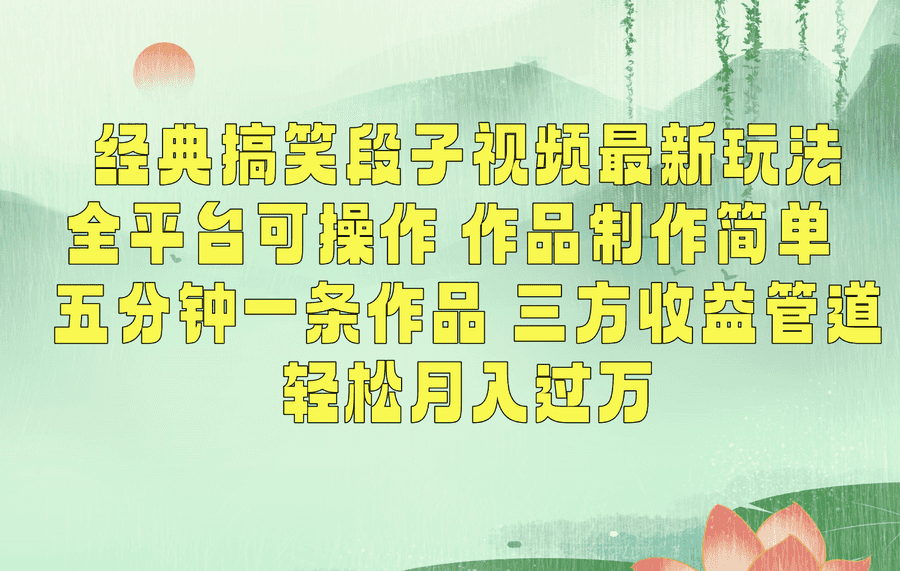 经典搞笑段子视频最新玩法
全平台可操作 作品制作简单
五分钟一条作品 三方收益管道
轻松月入过万